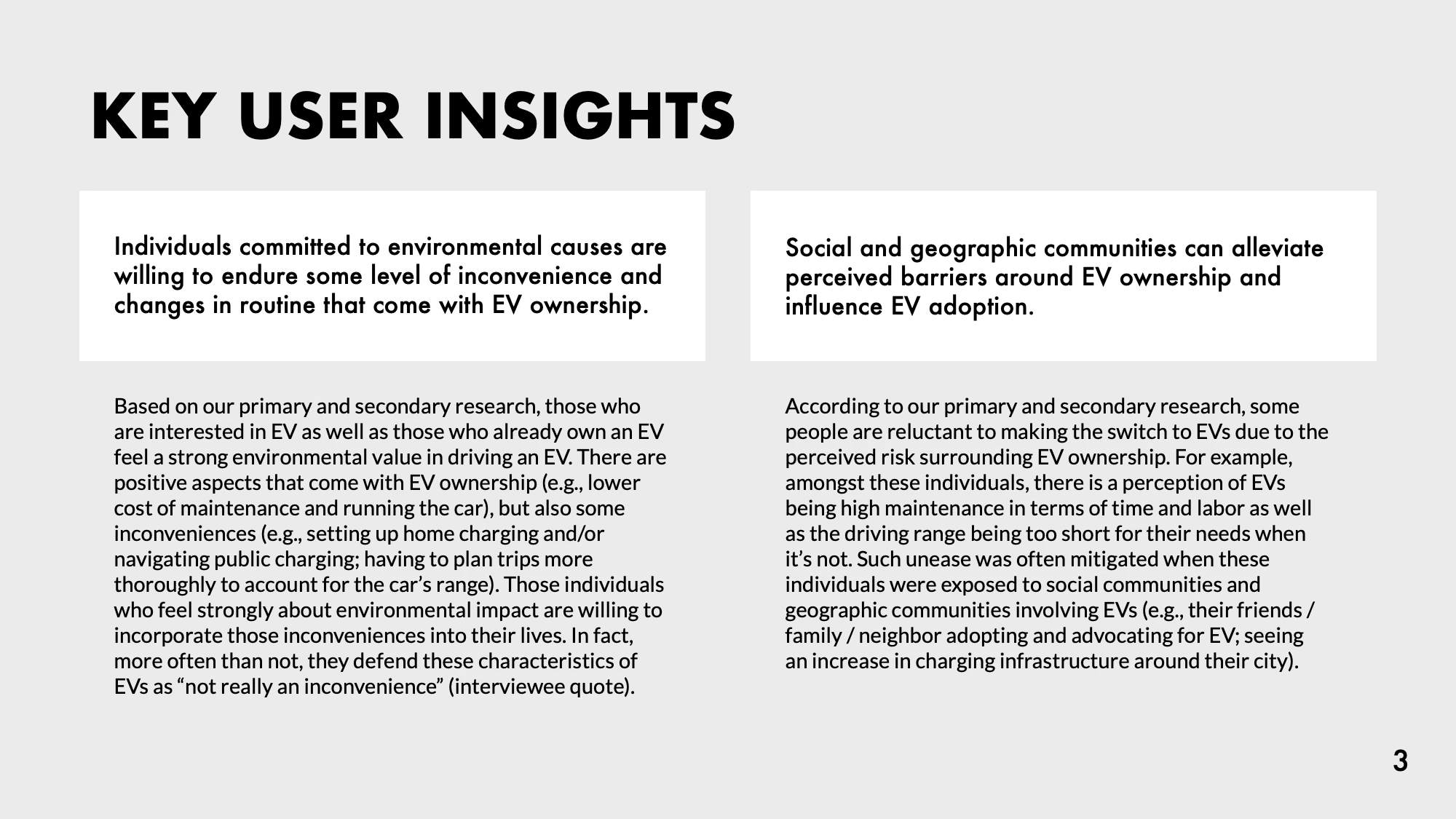 KEY USER INSIGHTS

Individuals committed to environmental causes are willing to endure some level of inconvenience and changes in routine that come with EV ownership.

Based on our primary and secondary research, those who are interested in EV as well as those who already own an EV feel a strong environmental value in driving an EV. There are positive aspects that come with EV ownership (e.g., lower cost of maintenance and running the car), but also some inconveniences (e.g., setting up home charging and/or navigating public charging; having to plan trips more thoroughly to account for the car's range). Those individuals who feel strongly about environmental impact are willing to incorporate those inconveniences into their lives. In fact, more often than not, they defend these characteristics of EVs as "not really an inconvenience" (interviewee quote).

Social and geographic communities can alleviate perceived barriers around EV ownership and influence EV adoption.

According to our primary and secondary research, some people are reluctant to making the switch to EVs due to the perceived risk surrounding EV ownership. For example, amongst these individuals, there is a perception of EVs being high maintenance in terms of time and labor as well as the driving range being too short for their needs when it's not. Such unease was often mitigated when these individuals were exposed to social communities and geographic communities involving EVs (e.g., their friends / family / neighbor adopting and advocating for EV; seeing an increase in charging infrastructure around their city).

3